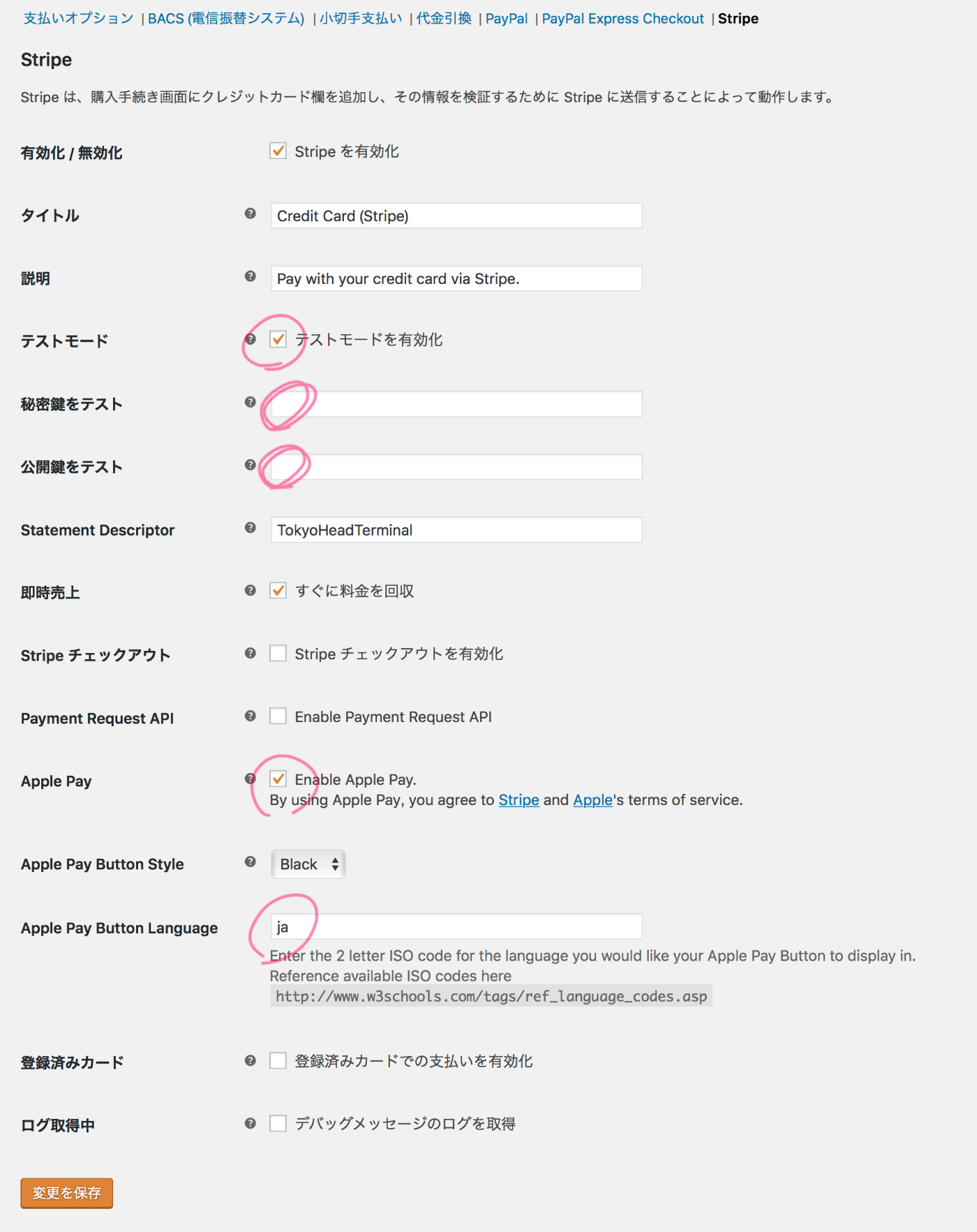 支払いオプション | BACS (電信振替システム) | 小切手支払い | 代金引換 | PayPal | PayPal Express Checkout | Stripe

Stripe

Stripe は、購入手続き画面にクレジットカード欄を追加し、その情報を検証するために Stripe に送信することによって動作します。

有効化 / 無効化
Stripe を有効化

タイトル
Credit Card (Stripe)

説明
Pay with your credit card via Stripe.

テストモード
テストモードを有効化

秘密鍵をテスト

公開鍵をテスト

Statement Descriptor
TokyoHeadTerminal

即時売上
すぐに料金を回収

Stripe チェックアウト
Stripe チェックアウトを有効化

Payment Request API
Enable Payment Request API

Apple Pay
Enable Apple Pay.
By using Apple Pay, you agree to Stripe and Apple's terms of service.

Apple Pay Button Style
Black

Apple Pay Button Language
ja
Enter the 2 letter ISO code for the language you would like your Apple Pay Button to display in.
Reference available ISO codes here
http://www.w3schools.com/tags/ref_language_codes.asp

登録済みカード
登録済みカードでの支払いを有効化

ログ取得中
デバッグメッセージのログを取得

変更を保存